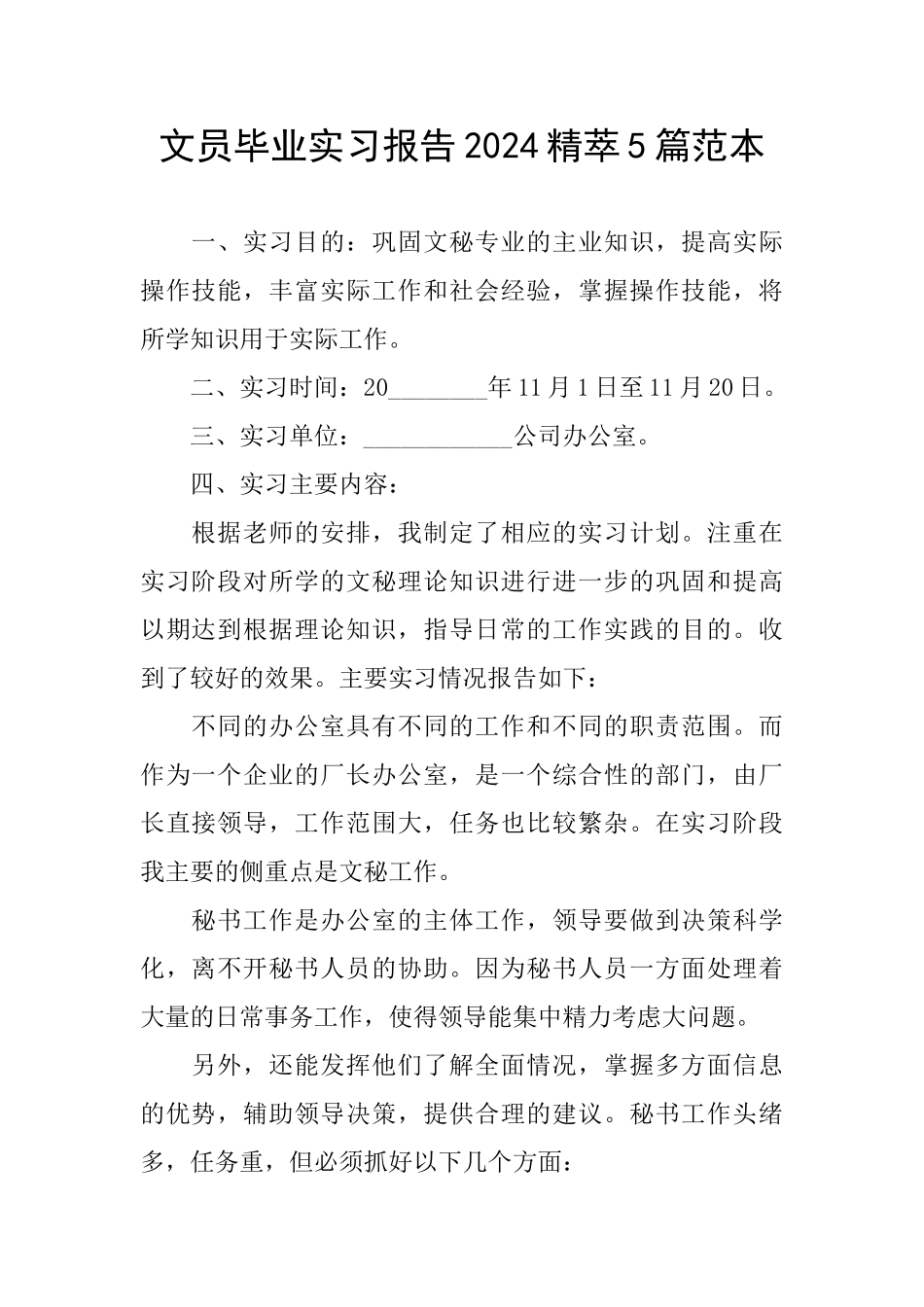 文员毕业实习报告2024精萃5篇范本

一、实习目的：巩固文秘专业的主业知识，提高实际操作技能，丰富实际工作和社会经验，掌握操作技能，将所学知识用于实际工作。

二、实习时间：20________年11月1日至11月20日。

三、实习单位：____________公司办公室。

四、实习主要内容：

根据老师的安排，我制定了相应的实习计划。注重在实习阶段对所学的文秘理论知识进行进一步的巩固和提高以期达到根据理论知识，指导日常的工作实践的目的。收到了较好的效果。主要实习情况报告如下：

不同的办公室具有不同的工作和不同的职责范围。而作为一个企业的厂长办公室，是一个综合性的部门，由厂长直接领导，工作范围大，任务也比较繁杂。在实习阶段我主要的侧重点是文秘工作。

秘书工作是办公室的主体工作，领导要做到决策科学化，离不开秘书人员的协助。因为秘书人员一方面处理着大量的日常事务工作，使得领导能集中精力考虑大问题。

另外，还能发挥他们了解全面情况，掌握多方面信息的优势，辅助领导决策，提供合理的建议。秘书工作头绪多，任务重，但必须抓好以下几个方面：